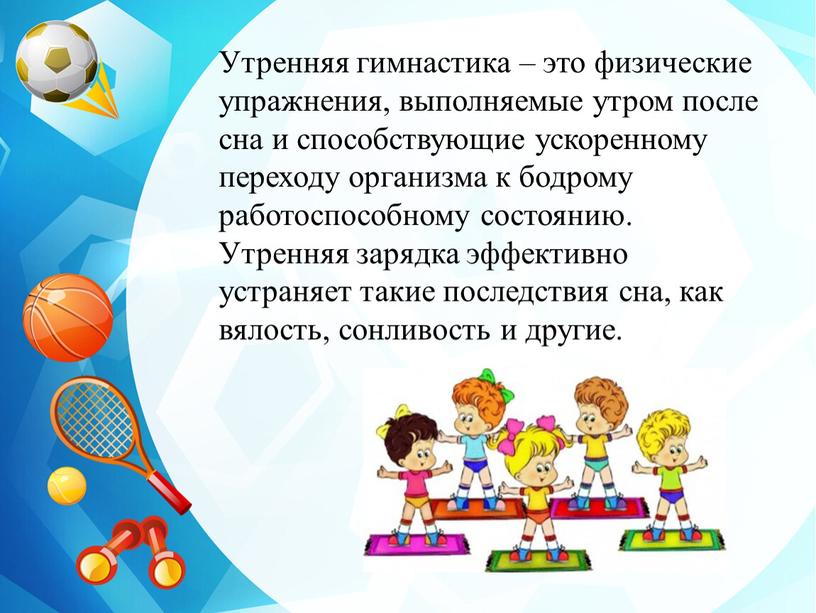 Утренняя гимнастика – это физические упражнения, выполняемые утром после сна и способствующие ускоренному переходу организма к бодрому работоспособному состоянию. Утренняя зарядка эффективно устраняет такие последствия сна, как вялость, сонливость и другие.